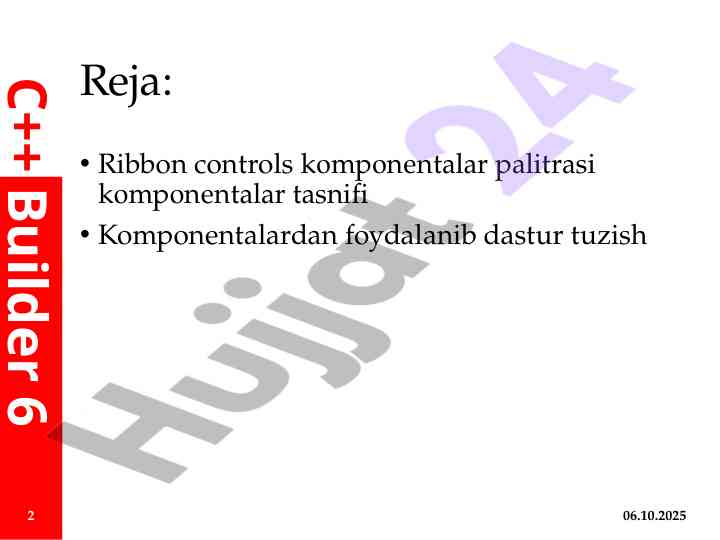 C++ Builder 6

Reja:

• Ribbon controls komponentalar palitrasi komponentalar tasnifi
• Komponentalardan foydalanib dastur tuzish

2

06.10.2025

Hujjat24